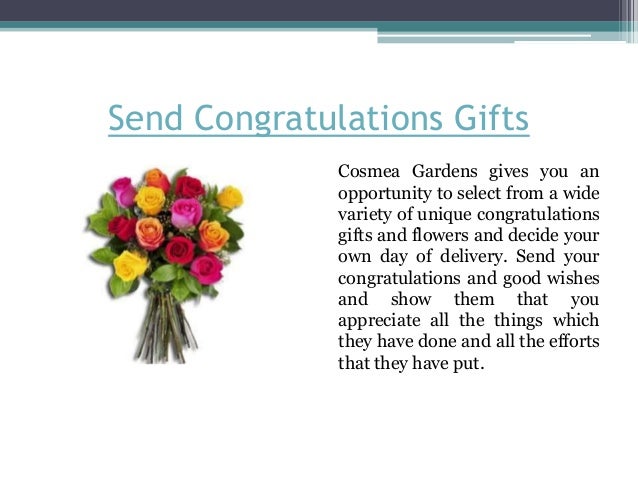 Send Congratulations Gifts

Cosmea Gardens gives you an opportunity to select from a wide variety of unique congratulations gifts and flowers and decide your own day of delivery. Send your congratulations and good wishes and show them that you appreciate all the things which they have done and all the efforts that they have put.